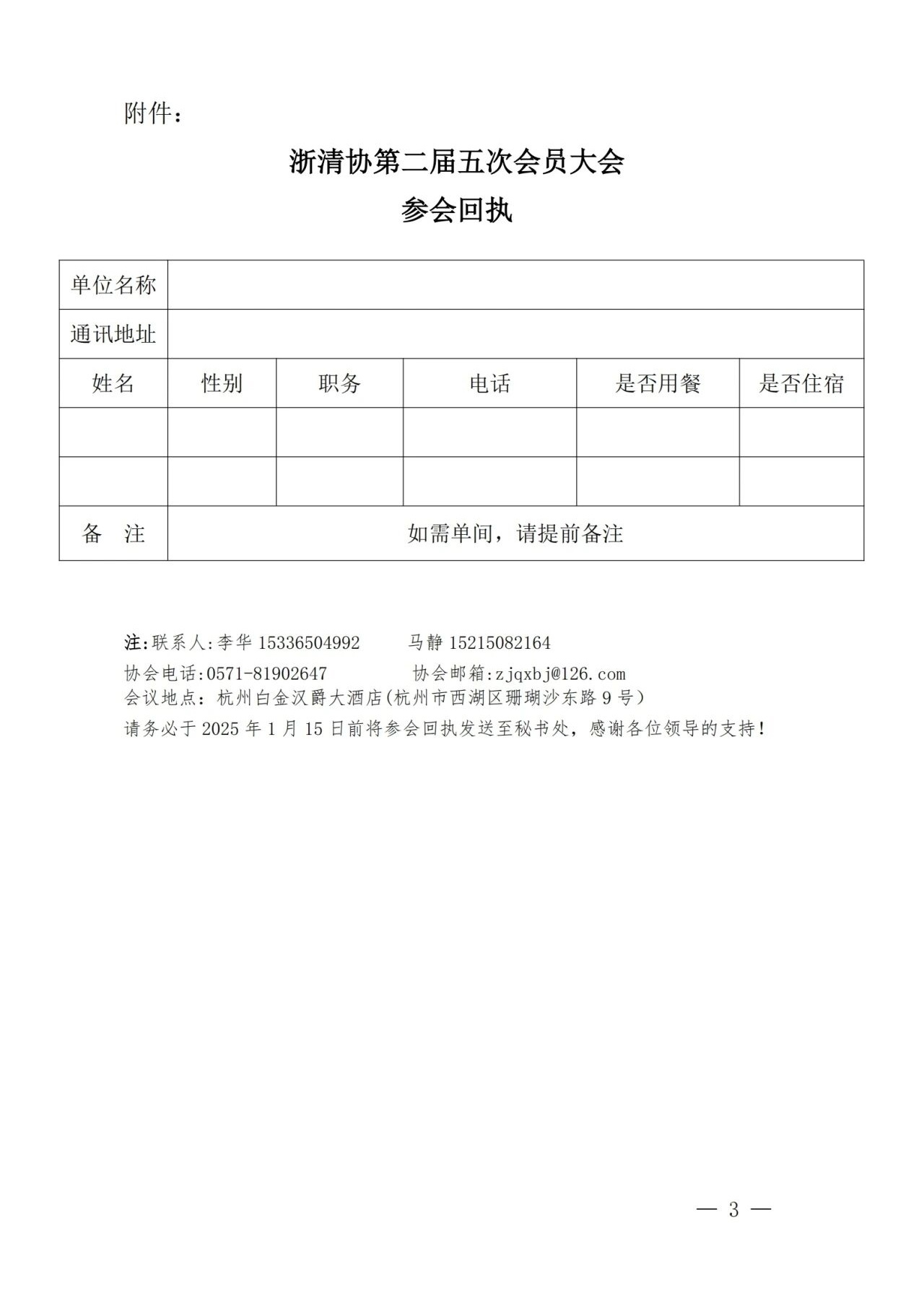 附件：

浙清协第二届五次会员大会
参会回执

| 单位名称 | | | | | |
|---|---|---|---|---|---|
| 通讯地址 | | | | | |
| 姓名 | 性别 | 职务 | 电话 | 是否用餐 | 是否住宿 |
| | | | | | |
| | | | | | |
| 备　注 | 如需单间，请提前备注 | | | | |

注:联系人:李华 15336504992　　马静 15215082164
协会电话:0571-81902647　　协会邮箱:zjqxbj@126.com
会议地点：杭州白金汉爵大酒店(杭州市西湖区珊瑚沙东路 9 号）
请务必于 2025 年 1 月 15 日前将参会回执发送至秘书处，感谢各位领导的支持！

— 3 —